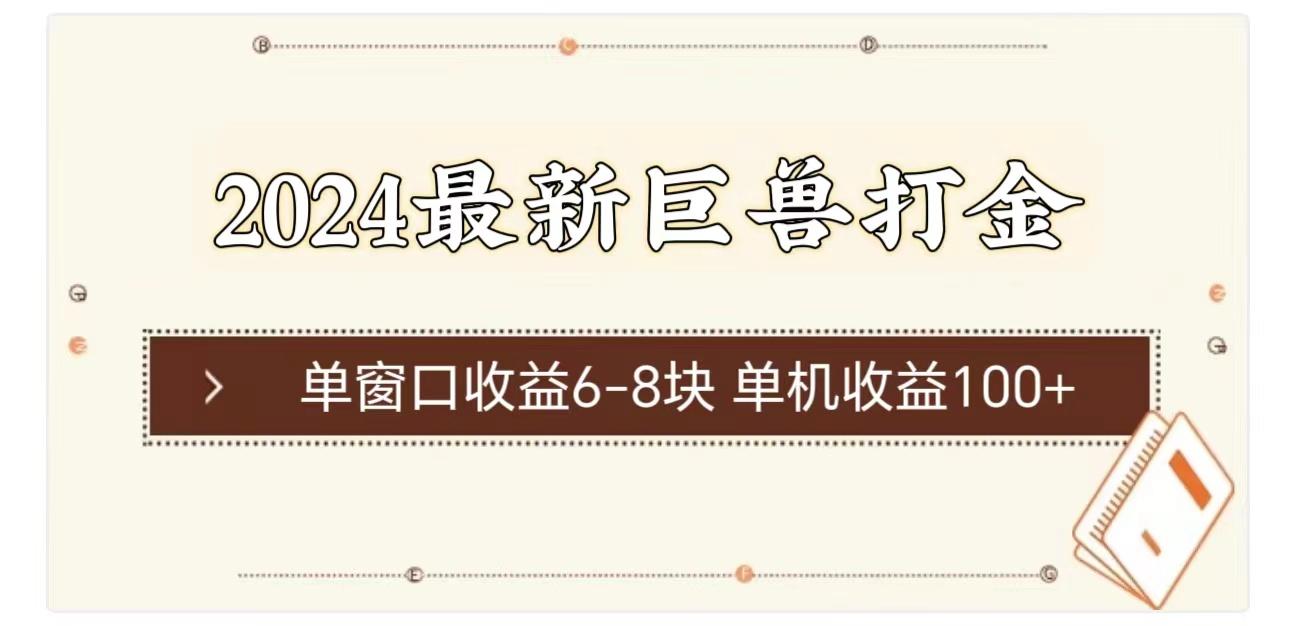 B C D

2024最新巨兽打金

G E

E G

> 单窗口收益6-8块 单机收益100+

E F G